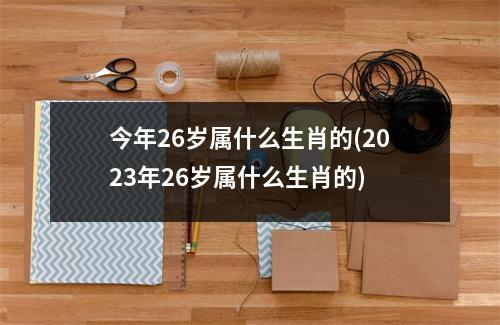 今年26岁属什么生肖的(2023年26岁属什么生肖的)